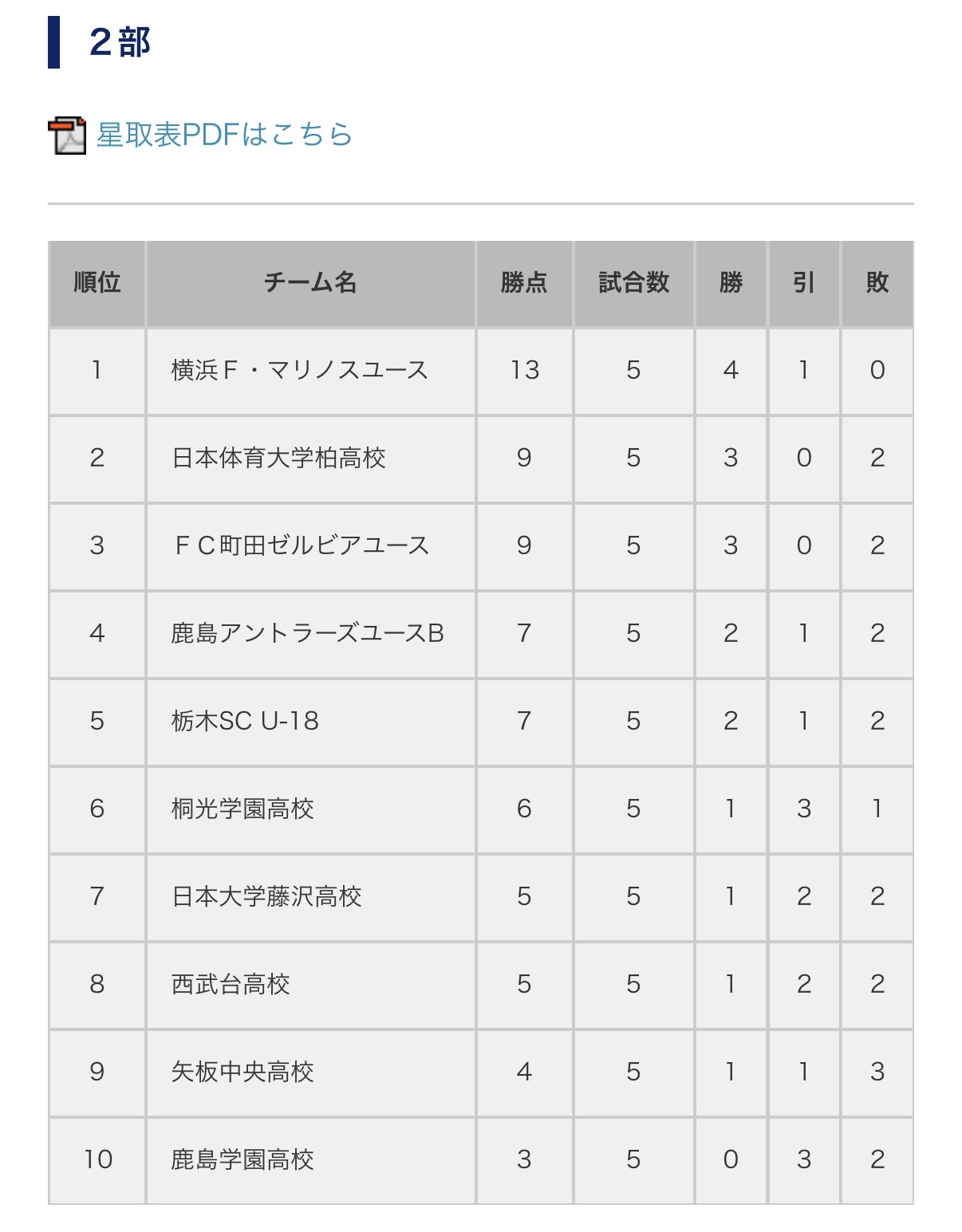 2部

星取表PDFはこちら

| 順位 | チーム名 | 勝点 | 試合数 | 勝 | 引 | 敗 |
|---|---|---|---|---|---|---|
| 1 | 横浜F・マリノスユース | 13 | 5 | 4 | 1 | 0 |
| 2 | 日本体育大学柏高校 | 9 | 5 | 3 | 0 | 2 |
| 3 | FC町田ゼルビアユース | 9 | 5 | 3 | 0 | 2 |
| 4 | 鹿島アントラーズユースB | 7 | 5 | 2 | 1 | 2 |
| 5 | 栃木SC U-18 | 7 | 5 | 2 | 1 | 2 |
| 6 | 桐光学園高校 | 6 | 5 | 1 | 3 | 1 |
| 7 | 日本大学藤沢高校 | 5 | 5 | 1 | 2 | 2 |
| 8 | 西武台高校 | 5 | 5 | 1 | 2 | 2 |
| 9 | 矢板中央高校 | 4 | 5 | 1 | 1 | 3 |
| 10 | 鹿島学園高校 | 3 | 5 | 0 | 3 | 2 |